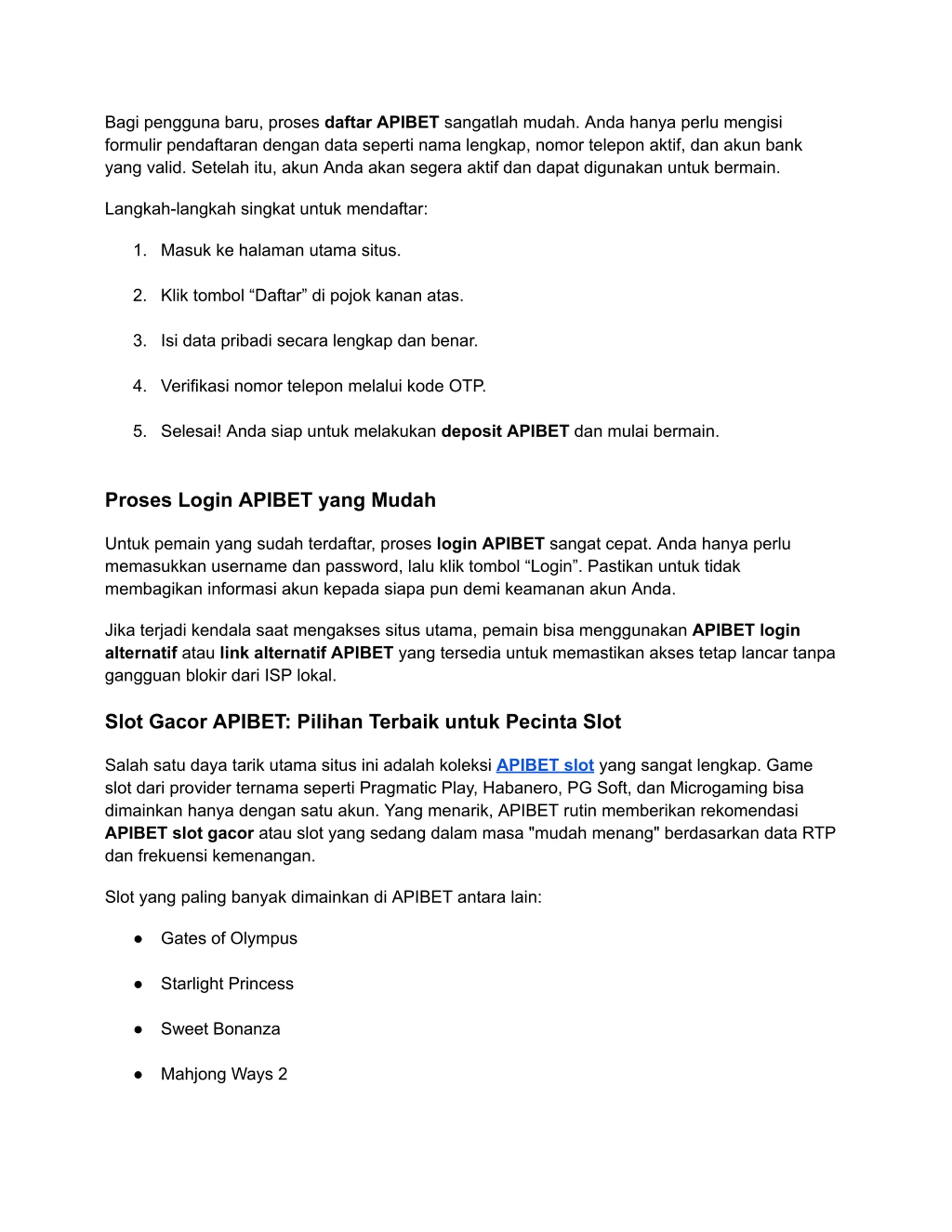 Bagi pengguna baru, proses daftar APIBET sangatlah mudah. Anda hanya perlu mengisi formulir pendaftaran dengan data seperti nama lengkap, nomor telepon aktif, dan akun bank yang valid. Setelah itu, akun Anda akan segera aktif dan dapat digunakan untuk bermain.

Langkah-langkah singkat untuk mendaftar:

1. Masuk ke halaman utama situs.
2. Klik tombol “Daftar” di pojok kanan atas.
3. Isi data pribadi secara lengkap dan benar.
4. Verifikasi nomor telepon melalui kode OTP.
5. Selesai! Anda siap untuk melakukan deposit APIBET dan mulai bermain.

Proses Login APIBET yang Mudah

Untuk pemain yang sudah terdaftar, proses login APIBET sangat cepat. Anda hanya perlu memasukkan username dan password, lalu klik tombol “Login”. Pastikan untuk tidak membagikan informasi akun kepada siapa pun demi keamanan akun Anda.

Jika terjadi kendala saat mengakses situs utama, pemain bisa menggunakan APIBET login alternatif atau link alternatif APIBET yang tersedia untuk memastikan akses tetap lancar tanpa gangguan blokir dari ISP lokal.

Slot Gacor APIBET: Pilihan Terbaik untuk Pecinta Slot

Salah satu daya tarik utama situs ini adalah koleksi APIBET slot yang sangat lengkap. Game slot dari provider ternama seperti Pragmatic Play, Habanero, PG Soft, dan Microgaming bisa dimainkan hanya dengan satu akun. Yang menarik, APIBET rutin memberikan rekomendasi APIBET slot gacor atau slot yang sedang dalam masa "mudah menang" berdasarkan data RTP dan frekuensi kemenangan.

Slot yang paling banyak dimainkan di APIBET antara lain:

● Gates of Olympus
● Starlight Princess
● Sweet Bonanza
● Mahjong Ways 2